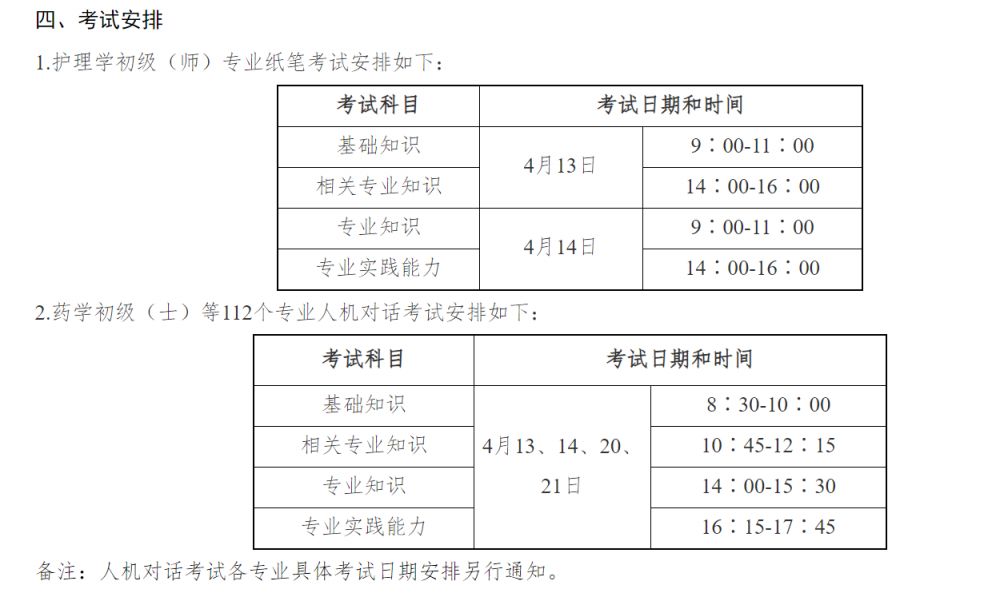 四、考试安排

1.护理学初级（师）专业纸笔考试安排如下：

| 考试科目 | 考试日期和时间 | |
|---|---|---|
| 基础知识 | 4月13日 | 9：00-11：00 |
| 相关专业知识 | | 14：00-16：00 |
| 专业知识 | 4月14日 | 9：00-11：00 |
| 专业实践能力 | | 14：00-16：00 |

2.药学初级（士）等112个专业人机对话考试安排如下：

| 考试科目 | 考试日期和时间 | |
|---|---|---|
| 基础知识 | 4月13、14、20、21日 | 8：30-10：00 |
| 相关专业知识 | | 10：45-12：15 |
| 专业知识 | | 14：00-15：30 |
| 专业实践能力 | | 16：15-17：45 |

备注：人机对话考试各专业具体考试日期安排另行通知。